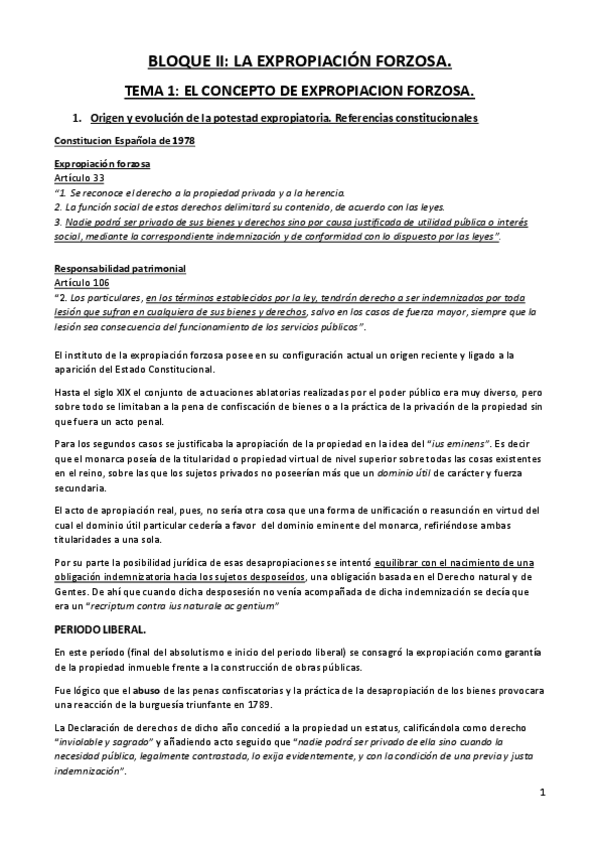 BLOQUE II: LA EXPROPIACIÓN FORZOSA.

TEMA 1: EL CONCEPTO DE EXPROPIACION FORZOSA.

1. Origen y evolución de la potestad expropiatoria. Referencias constitucionales

Constitucion Española de 1978

Expropiación forzosa
Artículo 33
"1. Se reconoce el derecho a la propiedad privada y a la herencia.
2. La función social de estos derechos delimitará su contenido, de acuerdo con las leyes.
3. Nadie podrá ser privado de sus bienes y derechos sino por causa justificada de utilidad pública o interés social, mediante la correspondiente indemnización y de conformidad con lo dispuesto por las leyes".

Responsabilidad patrimonial
Artículo 106
"2. Los particulares, en los términos establecidos por la ley, tendrán derecho a ser indemnizados por toda lesión que sufran en cualquiera de sus bienes y derechos, salvo en los casos de fuerza mayor, siempre que la lesión sea consecuencia del funcionamiento de los servicios públicos".

El instituto de la expropiación forzosa posee en su configuración actual un origen reciente y ligado a la aparición del Estado Constitucional.

Hasta el siglo XIX el conjunto de actuaciones ablatorias realizadas por el poder público era muy diverso, pero sobre todo se limitaban a la pena de confiscación de bienes o a la práctica de la privación de la propiedad sin que fuera un acto penal.

Para los segundos casos se justificaba la apropiación de la propiedad en la idea del "ius eminens". Es decir que el monarca poseía de la titularidad o propiedad virtual de nivel superior sobre todas las cosas existentes en el reino, sobre las que los sujetos privados no poseerían más que un dominio útil de carácter y fuerza secundaria.

El acto de apropiación real, pues, no sería otra cosa que una forma de unificación o reasunción en virtud del cual el dominio útil particular cedería a favor del dominio eminente del monarca, refiriéndose ambas titularidades a una sola.

Por su parte la posibilidad jurídica de esas desapropiaciones se intentó equilibrar con el nacimiento de una obligación indemnizatoria hacia los sujetos desposeídos, una obligación basada en el Derecho natural y de Gentes. De ahí que cuando dicha desposesión no venía acompañada de dicha indemnización se decía que era un "recriptum contra ius naturale ac gentium"

PERIODO LIBERAL.

En este período (final del absolutismo e inicio del periodo liberal) se consagró la expropiación como garantía de la propiedad inmueble frente a la construcción de obras públicas.

Fue lógico que el abuso de las penas confiscatorias y la práctica de la desapropiación de los bienes provocara una reacción de la burguesía triunfante en 1789.

La Declaración de derechos de dicho año concedió a la propiedad un estatus, calificándola como derecho "inviolable y sagrado" y añadiendo acto seguido que "nadie podrá ser privado de ella sino cuando la necesidad pública, legalmente contrastada, lo exija evidentemente, y con la condición de una previa y justa indemnización".

1